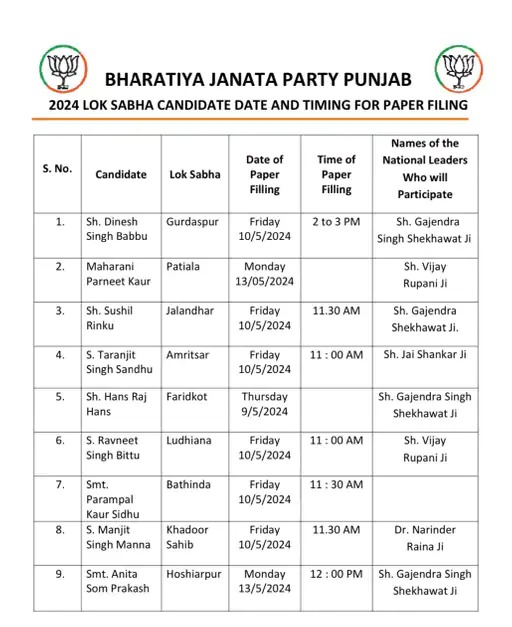 BHARATIYA JANATA PARTY PUNJAB

2024 LOK SABHA CANDIDATE DATE AND TIMING FOR PAPER FILING

| S. No. | Candidate | Lok Sabha | Date of Paper Filling | Time of Paper Filling | Names of the National Leaders Who will Participate |
|---|---|---|---|---|---|
| 1. | Sh. Dinesh Singh Babbu | Gurdaspur | Friday 10/5/2024 | 2 to 3 PM | Sh. Gajendra Singh Shekhawat Ji |
| 2. | Maharani Parneet Kaur | Patiala | Monday 13/05/2024 | | Sh. Vijay Rupani Ji |
| 3. | Sh. Sushil Rinku | Jalandhar | Friday 10/5/2024 | 11.30 AM | Sh. Gajendra Shekhawat Ji. |
| 4. | S. Taranjit Singh Sandhu | Amritsar | Friday 10/5/2024 | 11 : 00 AM | Sh. Jai Shankar Ji |
| 5. | Sh. Hans Raj Hans | Faridkot | Thursday 9/5/2024 | | Sh. Gajendra Singh Shekhawat Ji |
| 6. | S. Ravneet Singh Bittu | Ludhiana | Friday 10/5/2024 | 11 : 00 AM | Sh. Vijay Rupani Ji |
| 7. | Smt. Parampal Kaur Sidhu | Bathinda | Friday 10/5/2024 | 11 : 30 AM | |
| 8. | S. Manjit Singh Manna | Khadoor Sahib | Friday 10/5/2024 | 11.30 AM | Dr. Narinder Raina Ji |
| 9. | Smt. Anita Som Prakash | Hoshiarpur | Monday 13/5/2024 | 12 : 00 PM | Sh. Gajendra Singh Shekhawat Ji |